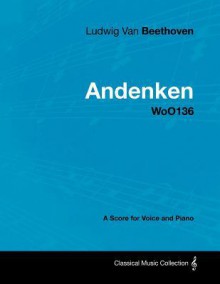 Ludwig Van Beethoven

Andenken
WoO136

A Score for Voice and Piano

Classical Music Collection